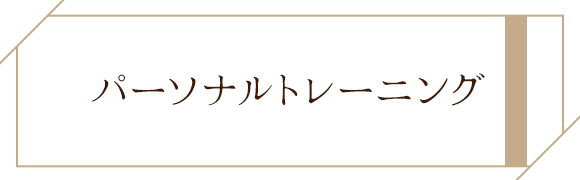 パーソナルトレーニング